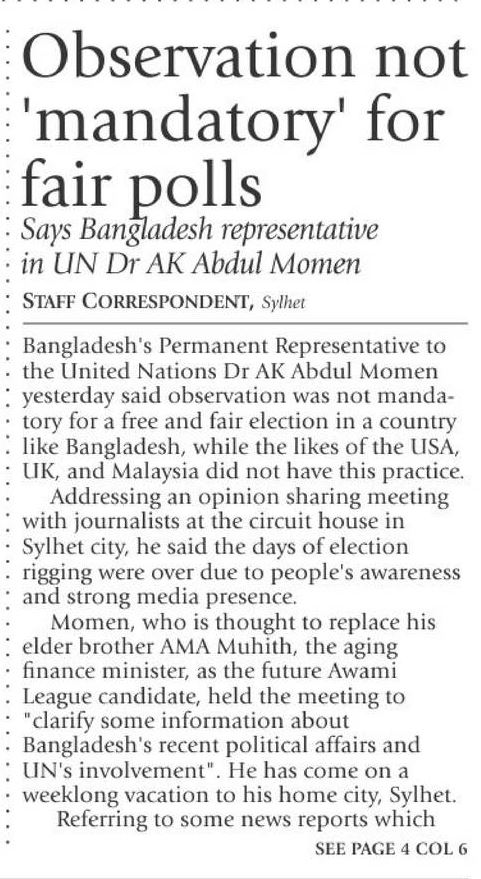 Observation not 'mandatory' for fair polls

Says Bangladesh representative in UN Dr AK Abdul Momen

STAFF CORRESPONDENT, Sylhet

Bangladesh's Permanent Representative to the United Nations Dr AK Abdul Momen yesterday said observation was not mandatory for a free and fair election in a country like Bangladesh, while the likes of the USA, UK, and Malaysia did not have this practice.

Addressing an opinion sharing meeting with journalists at the circuit house in Sylhet city, he said the days of election rigging were over due to people's awareness and strong media presence.

Momen, who is thought to replace his elder brother AMA Muhith, the aging finance minister, as the future Awami League candidate, held the meeting to "clarify some information about Bangladesh's recent political affairs and UN's involvement". He has come on a weeklong vacation to his home city, Sylhet.

Referring to some news reports which

SEE PAGE 4 COL 6